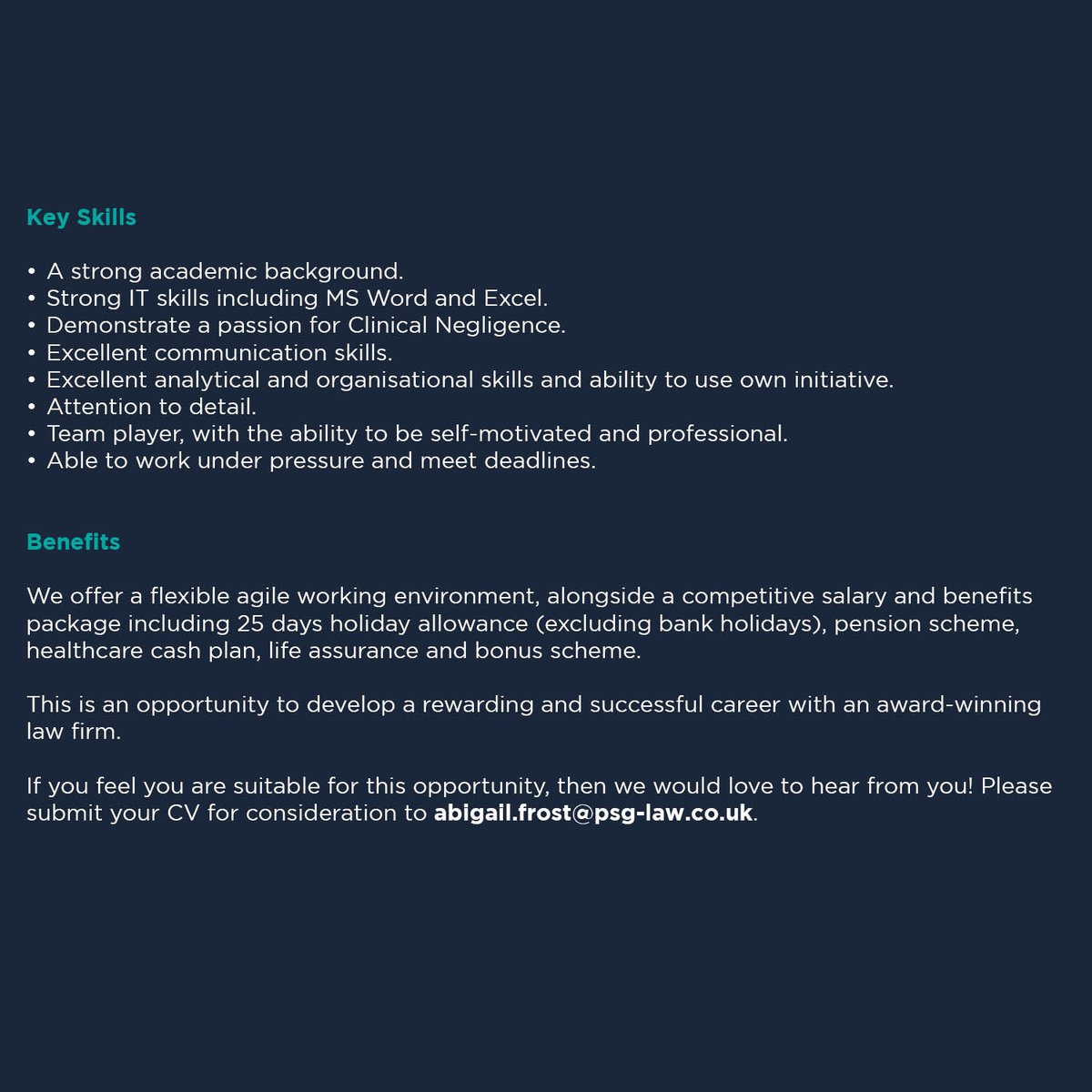 Key Skills

• A strong academic background.
• Strong IT skills including MS Word and Excel.
• Demonstrate a passion for Clinical Negligence.
• Excellent communication skills.
• Excellent analytical and organisational skills and ability to use own initiative.
• Attention to detail.
• Team player, with the ability to be self-motivated and professional.
• Able to work under pressure and meet deadlines.

Benefits

We offer a flexible agile working environment, alongside a competitive salary and benefits package including 25 days holiday allowance (excluding bank holidays), pension scheme, healthcare cash plan, life assurance and bonus scheme.

This is an opportunity to develop a rewarding and successful career with an award-winning law firm.

If you feel you are suitable for this opportunity, then we would love to hear from you! Please submit your CV for consideration to abigail.frost@psg-law.co.uk.